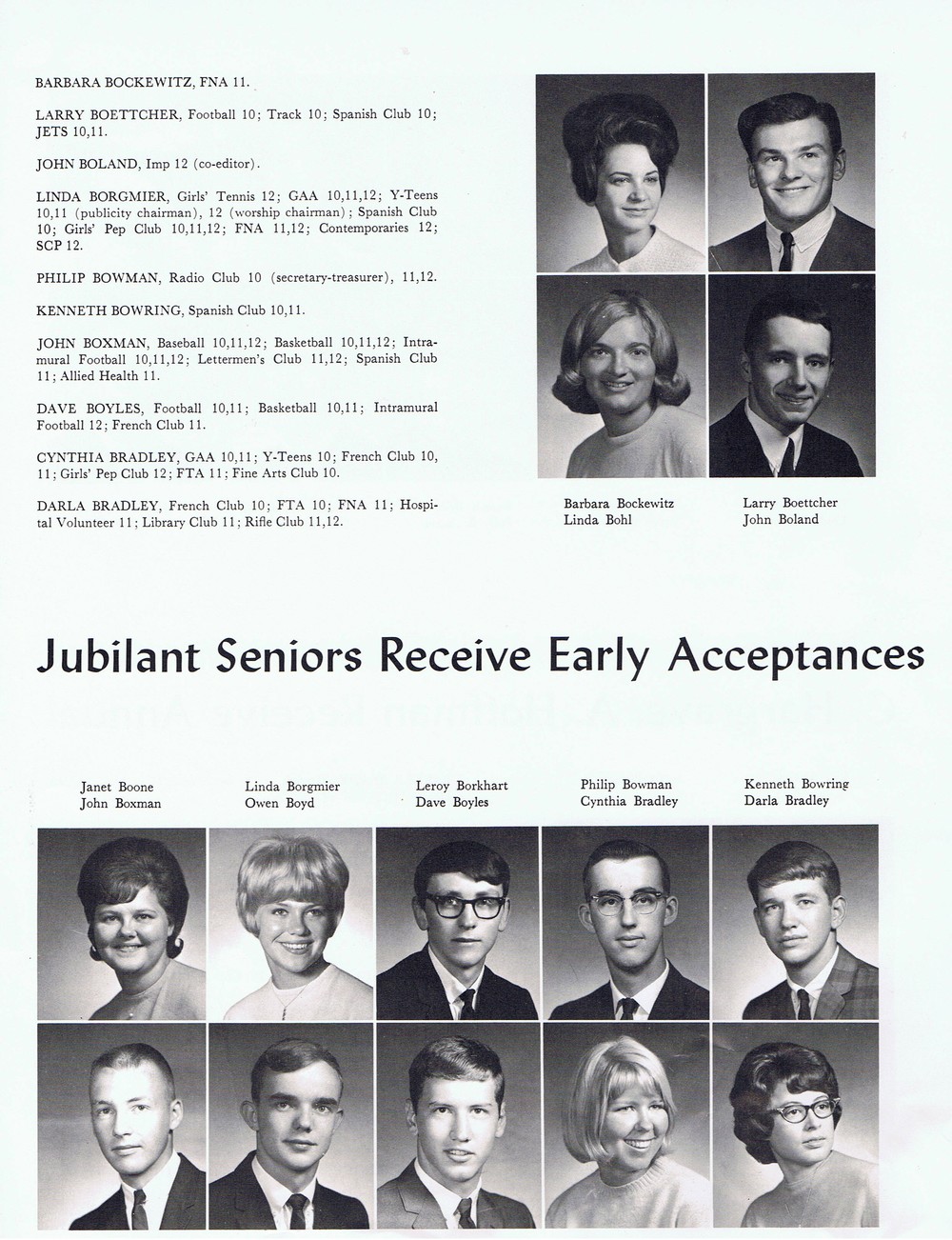 BARBARA BOCKEWITZ, FNA 11.

LARRY BOETTCHER, Football 10; Track 10; Spanish Club 10; JETS 10,11.

JOHN BOLAND, Imp 12 (co-editor).

LINDA BORGMIER, Girls' Tennis 12; GAA 10,11,12; Y-Teens 10,11 (publicity chairman), 12 (worship chairman); Spanish Club 10; Girls' Pep Club 10,11,12; FNA 11,12; Contemporaries 12; SCP 12.

PHILIP BOWMAN, Radio Club 10 (secretary-treasurer), 11,12.

KENNETH BOWRING, Spanish Club 10,11.

JOHN BOXMAN, Baseball 10,11,12; Basketball 10,11,12; Intramural Football 10,11,12; Lettermen's Club 11,12; Spanish Club 11; Allied Health 11.

DAVE BOYLES, Football 10,11; Basketball 10,11; Intramural Football 12; French Club 11.

CYNTHIA BRADLEY, GAA 10,11; Y-Teens 10; French Club 10, 11; Girls' Pep Club 12; FTA 11; Fine Arts Club 10.

DARLA BRADLEY, French Club 10; FTA 10; FNA 11; Hospital Volunteer 11; Library Club 11; Rifle Club 11,12.

Barbara Bockewitz
Linda Bohl

Larry Boettcher
John Boland

Jubilant Seniors Receive Early Acceptances

Janet Boone
John Boxman

Linda Borgmier
Owen Boyd

Leroy Borkhart
Dave Boyles

Philip Bowman
Cynthia Bradley

Kenneth Bowring
Darla Bradley